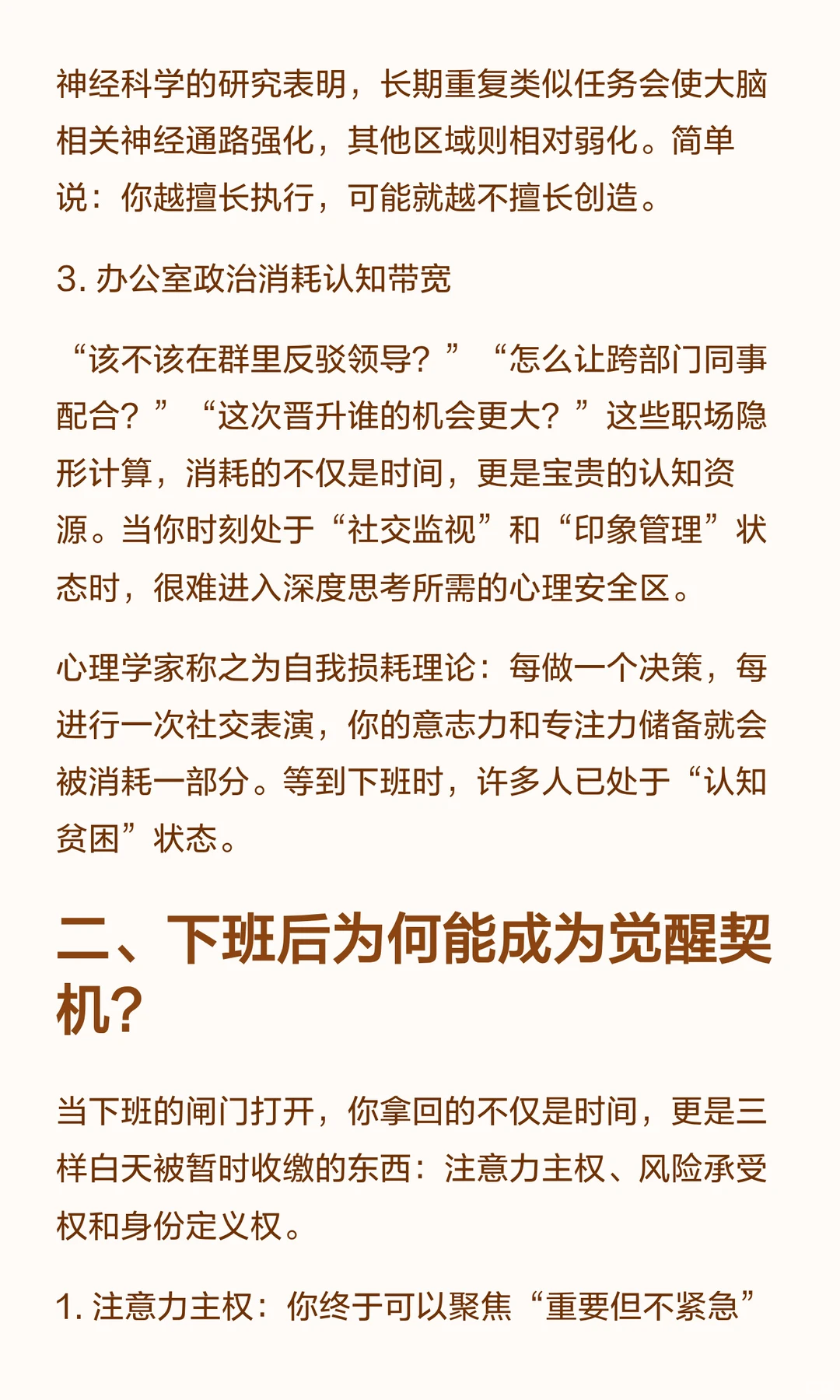 神经科学的研究表明，长期重复类似任务会使大脑相关神经通路强化，其他区域则相对弱化。简单说：你越擅长执行，可能就越不擅长创造。

3. 办公室政治消耗认知带宽

“该不该在群里反驳领导？”“怎么让跨部门同事配合？”“这次晋升谁的机会更大？”这些职场隐形计算，消耗的不仅是时间，更是宝贵的认知资源。当你时刻处于“社交监视”和“印象管理”状态时，很难进入深度思考所需的心理安全区。

心理学家称之为自我损耗理论：每做一个决策，每进行一次社交表演，你的意志力和专注力储备就会被消耗一部分。等到下班时，许多人已处于“认知贫困”状态。

二、下班后为何能成为觉醒契机？

当下班的闸门打开，你拿回的不仅是时间，更是三样白天被暂时收缴的东西：注意力主权、风险承受权和身份定义权。

1. 注意力主权：你终于可以聚焦“重要但不紧急”